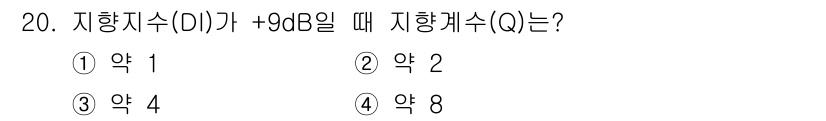 20. 지향지수(DI)가 +9dB일 때 지향계수(Q)는?

① 약 1
② 약 2
③ 약 4
④ 약 8